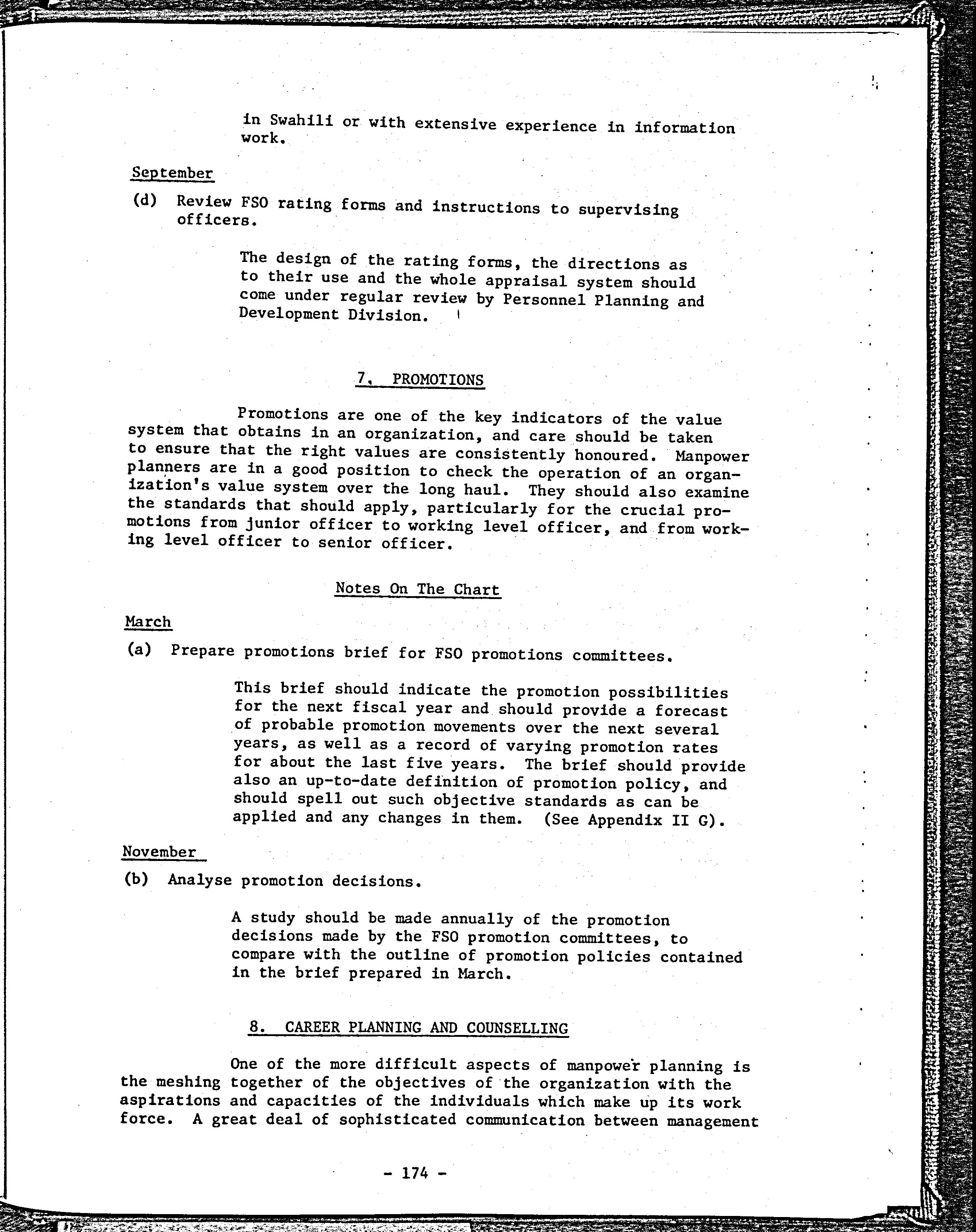 in Swahili or with extensive experience in information work.

September

(d) Review FSO rating forms and instructions to supervising officers.

The design of the rating forms, the directions as to their use and the whole appraisal system should come under regular review by Personnel Planning and Development Division.

7. PROMOTIONS

Promotions are one of the key indicators of the value system that obtains in an organization, and care should be taken to ensure that the right values are consistently honoured. Manpower planners are in a good position to check the operation of an organization's value system over the long haul. They should also examine the standards that should apply, particularly for the crucial promotions from junior officer to working level officer, and from working level officer to senior officer.

Notes On The Chart

March

(a) Prepare promotions brief for FSO promotions committees.

This brief should indicate the promotion possibilities for the next fiscal year and should provide a forecast of probable promotion movements over the next several years, as well as a record of varying promotion rates for about the last five years. The brief should provide also an up-to-date definition of promotion policy, and should spell out such objective standards as can be applied and any changes in them. (See Appendix II G).

November

(b) Analyse promotion decisions.

A study should be made annually of the promotion decisions made by the FSO promotion committees, to compare with the outline of promotion policies contained in the brief prepared in March.

8. CAREER PLANNING AND COUNSELLING

One of the more difficult aspects of manpower planning is the meshing together of the objectives of the organization with the aspirations and capacities of the individuals which make up its work force. A great deal of sophisticated communication between management

- 174 -